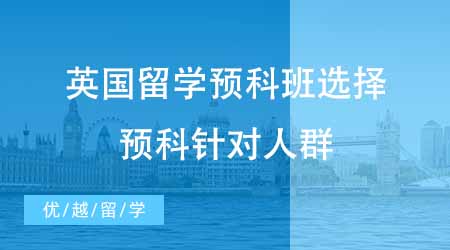 英国留学预科班选择
预科针对人群

优/越/留/学